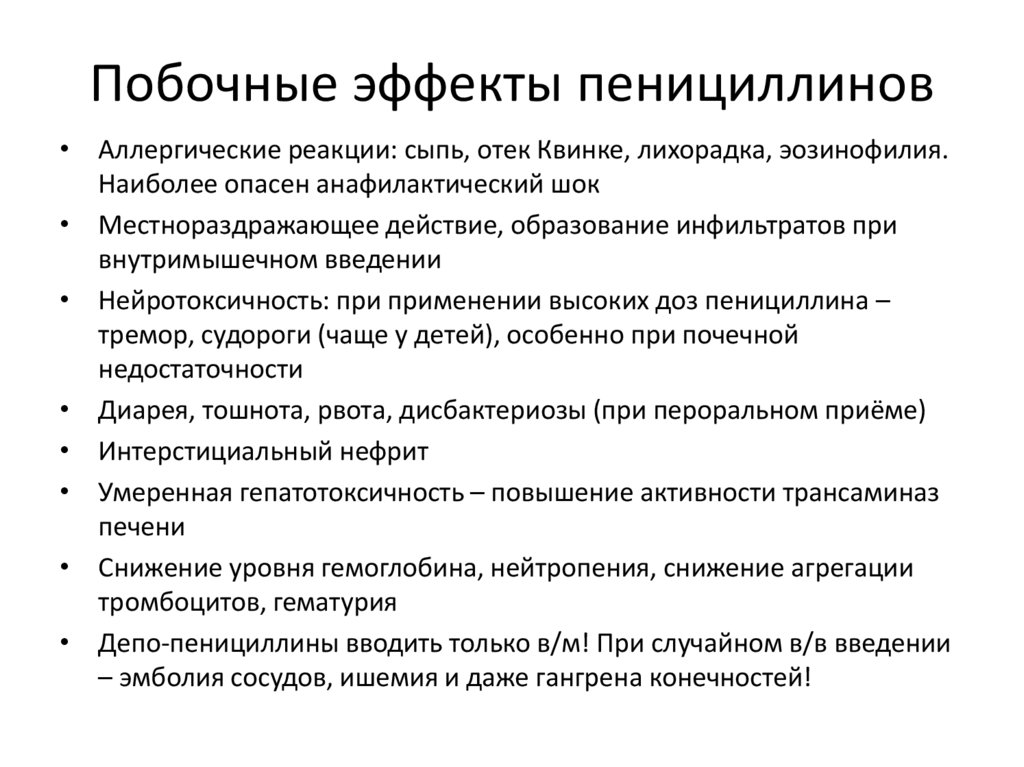 Побочные эффекты пенициллинов

• Аллергические реакции: сыпь, отек Квинке, лихорадка, эозинофилия. Наиболее опасен анафилактический шок
• Местнораздражающее действие, образование инфильтратов при внутримышечном введении
• Нейротоксичность: при применении высоких доз пенициллина – тремор, судороги (чаще у детей), особенно при почечной недостаточности
• Диарея, тошнота, рвота, дисбактериозы (при пероральном приёме)
• Интерстициальный нефрит
• Умеренная гепатотоксичность – повышение активности трансаминаз печени
• Снижение уровня гемоглобина, нейтропения, снижение агрегации тромбоцитов, гематурия
• Депо-пенициллины вводить только в/м! При случайном в/в введении – эмболия сосудов, ишемия и даже гангрена конечностей!